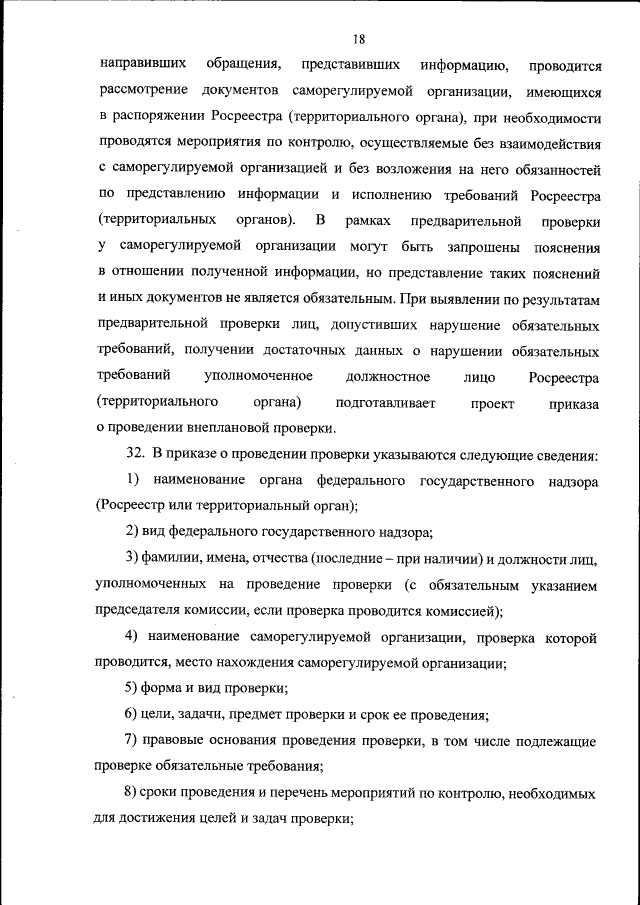 18

направивших обращения, представивших информацию, проводится рассмотрение документов саморегулируемой организации, имеющихся в распоряжении Росреестра (территориального органа), при необходимости проводятся мероприятия по контролю, осуществляемые без взаимодействия с саморегулируемой организацией и без возложения на него обязанностей по представлению информации и исполнению требований Росреестра (территориальных органов). В рамках предварительной проверки у саморегулируемой организации могут быть запрошены пояснения в отношении полученной информации, но представление таких пояснений и иных документов не является обязательным. При выявлении по результатам предварительной проверки лиц, допустивших нарушение обязательных требований, получении достаточных данных о нарушении обязательных требований уполномоченное должностное лицо Росреестра (территориального органа) подготавливает проект приказа о проведении внеплановой проверки.

32. В приказе о проведении проверки указываются следующие сведения:

1) наименование органа федерального государственного надзора (Росреестр или территориальный орган);

2) вид федерального государственного надзора;

3) фамилии, имена, отчества (последние – при наличии) и должности лиц, уполномоченных на проведение проверки (с обязательным указанием председателя комиссии, если проверка проводится комиссией);

4) наименование саморегулируемой организации, проверка которой проводится, место нахождения саморегулируемой организации;

5) форма и вид проверки;

6) цели, задачи, предмет проверки и срок ее проведения;

7) правовые основания проведения проверки, в том числе подлежащие проверке обязательные требования;

8) сроки проведения и перечень мероприятий по контролю, необходимых для достижения целей и задач проверки;